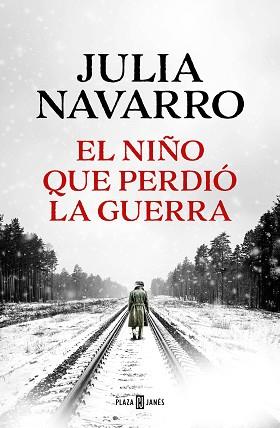 JULIA
NAVARRO

EL NIÑO
QUE PERDIÓ
LA GUERRA

PLAZA PJ JANÉS